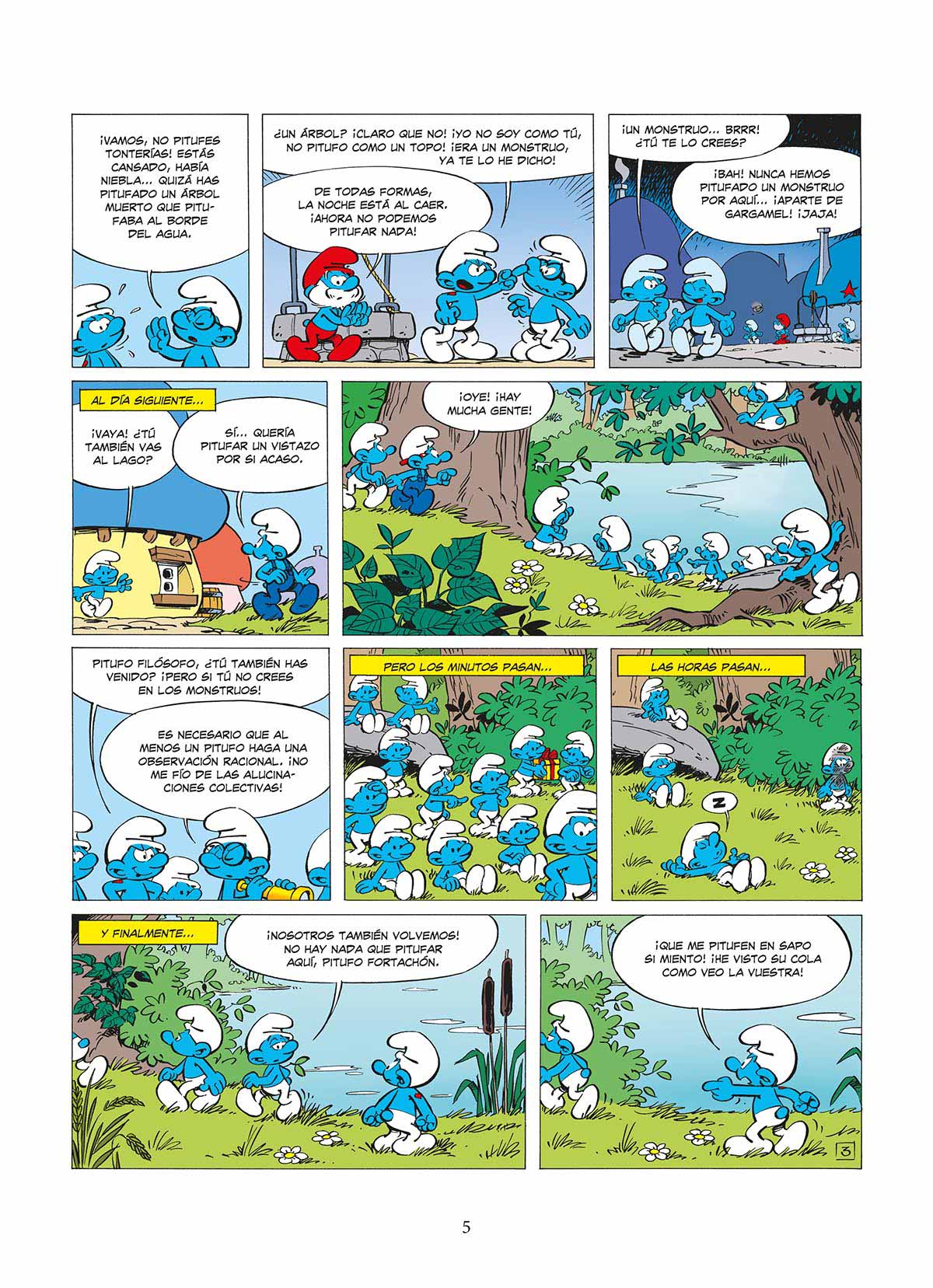 ¡VAMOS, NO PITUFES TONTERÍAS! ESTÁS CANSADO, HABÍA NIEBLA... QUIZÁ HAS PITUFADO UN ÁRBOL MUERTO QUE PITUFABA AL BORDE DEL AGUA.

¿UN ÁRBOL? ¡CLARO QUE NO! ¡YO NO SOY COMO TÚ, NO PITUFO COMO UN TOPO! ¡ERA UN MONSTRUO, YA TE LO HE DICHO!

DE TODAS FORMAS, LA NOCHE ESTÁ AL CAER. ¡AHORA NO PODEMOS PITUFAR NADA!

¡UN MONSTRUO... BRRR! ¿TÚ TE LO CREES?

¡BAH! NUNCA HEMOS PITUFADO UN MONSTRUO POR AQUÍ... ¡APARTE DE GARGAMEL! ¡JAJA!

AL DÍA SIGUIENTE...

¡VAYA! ¿TÚ TAMBIÉN VAS AL LAGO?

SÍ... QUERÍA PITUFAR UN VISTAZO POR SI ACASO.

¡OYE! ¡HAY MUCHA GENTE!

PITUFO FILÓSOFO, ¿TÚ TAMBIÉN HAS VENIDO? ¡PERO SI TÚ NO CREES EN LOS MONSTRUOS!

ES NECESARIO QUE AL MENOS UN PITUFO HAGA UNA OBSERVACIÓN RACIONAL. ¡NO ME FÍO DE LAS ALUCINACIONES COLECTIVAS!

PERO LOS MINUTOS PASAN...

LAS HORAS PASAN...

Z

Y FINALMENTE...

¡NOSOTROS TAMBIÉN VOLVEMOS! NO HAY NADA QUE PITUFAR AQUÍ, PITUFO FORTACHÓN.

¡QUE ME PITUFEN EN SAPO SI MIENTO! ¡HE VISTO SU COLA COMO VEO LA VUESTRA!

3

5